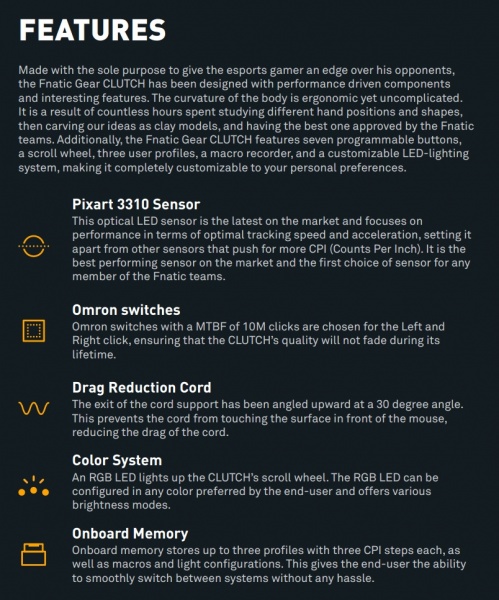 FEATURES

Made with the sole purpose to give the esports gamer an edge over his opponents, the Fnatic Gear CLUTCH has been designed with performance driven components and interesting features. The curvature of the body is ergonomic yet uncomplicated. It is a result of countless hours spent studying different hand positions and shapes, then carving our ideas as clay models, and having the best one approved by the Fnatic teams. Additionally, the Fnatic Gear CLUTCH features seven programmable buttons, a scroll wheel, three user profiles, a macro recorder, and a customizable LED-lighting system, making it completely customizable to your personal preferences.

Pixart 3310 Sensor
This optical LED sensor is the latest on the market and focuses on performance in terms of optimal tracking speed and acceleration, setting it apart from other sensors that push for more CPI (Counts Per Inch). It is the best performing sensor on the market and the first choice of sensor for any member of the Fnatic teams.

Omron switches
Omron switches with a MTBF of 10M clicks are chosen for the Left and Right click, ensuring that the CLUTCH's quality will not fade during its lifetime.

Drag Reduction Cord
The exit of the cord support has been angled upward at a 30 degree angle. This prevents the cord from touching the surface in front of the mouse, reducing the drag of the cord.

Color System
An RGB LED lights up the CLUTCH's scroll wheel. The RGB LED can be configured in any color preferred by the end-user and offers various brightness modes.

Onboard Memory
Onboard memory stores up to three profiles with three CPI steps each, as well as macros and light configurations. This gives the end-user the ability to smoothly switch between systems without any hassle.